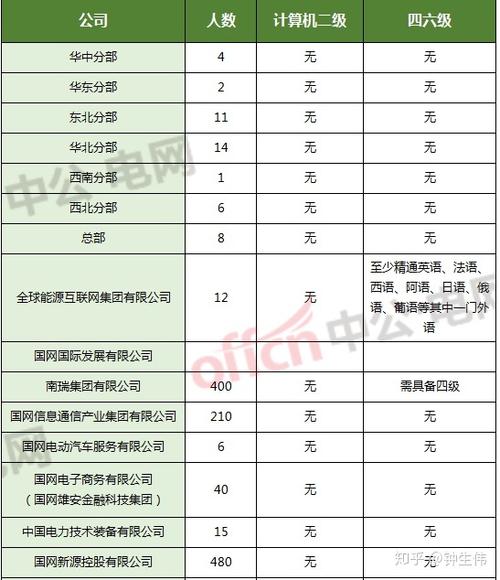 | 公司 | 人数 | 计算机二级 | 四六级 |
|---|---|---|---|
| 华中分部 | 4 | 无 | 无 |
| 华东分部 | 2 | 无 | 无 |
| 东北分部 | 11 | 无 | 无 |
| 华北分部 | 14 | 无 | 无 |
| 西南分部 | 1 | 无 | 无 |
| 西北分部 | 6 | 无 | 无 |
| 总部 | 8 | 无 | 无 |
| 全球能源互联网集团有限公司 | 12 | 无 | 至少精通英语、法语、西语、阿语、日语、俄语、葡语等其中一门外语 |
| 国网国际发展有限公司 | | | |
| 南瑞集团有限公司 | 400 | 无 | 需具备四级 |
| 国网信息通信产业集团有限公司 | 210 | 无 | 无 |
| 国网电动汽车服务有限公司 | 6 | 无 | 无 |
| 国网电子商务有限公司（国网雄安金融科技集团） | 40 | 无 | 无 |
| 中国电力技术装备有限公司 | 15 | 无 | 无 |
| 国网新源控股有限公司 | 480 | 无 | 无 |

中公电网
offcn 中公电网
知乎 @钟生伟